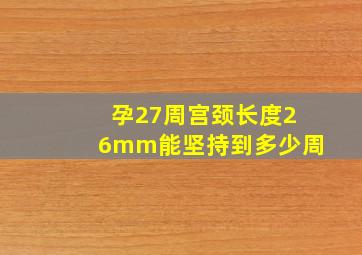 孕27周宫颈长度26mm能坚持到多少周